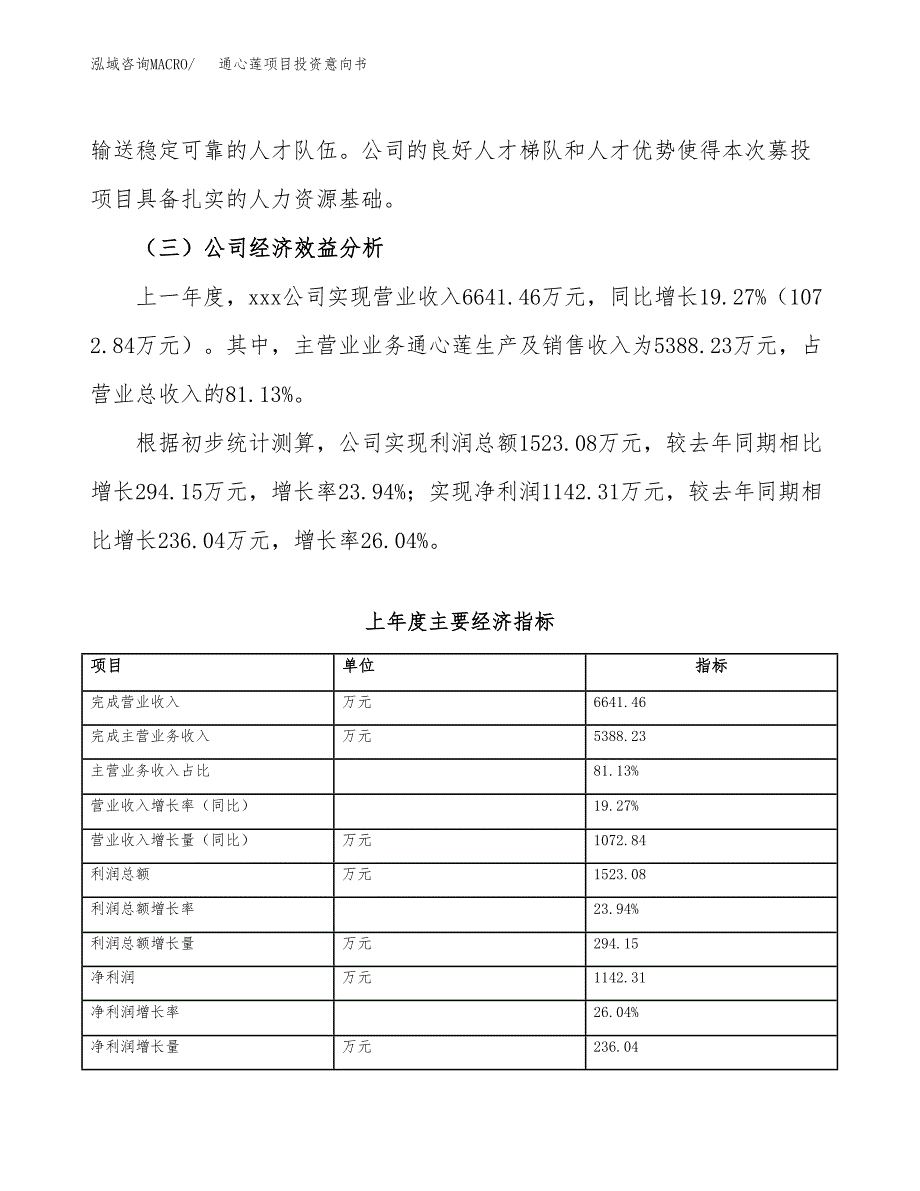 泓域咨询MACRO/　通心莲项目投资意向书

输送稳定可靠的人才队伍。公司的良好人才梯队和人才优势使得本次募投项目具备扎实的人力资源基础。

（三）公司经济效益分析

上一年度，xxx公司实现营业收入6641.46万元，同比增长19.27%（1072.84万元）。其中，主营业业务通心莲生产及销售收入为5388.23万元，占营业总收入的81.13%。

根据初步统计测算，公司实现利润总额1523.08万元，较去年同期相比增长294.15万元，增长率23.94%；实现净利润1142.31万元，较去年同期相比增长236.04万元，增长率26.04%。

上年度主要经济指标

| 项目 | 单位 | 指标 |
|---|---|---|
| 完成营业收入 | 万元 | 6641.46 |
| 完成主营业务收入 | 万元 | 5388.23 |
| 主营业务收入占比 | | 81.13% |
| 营业收入增长率（同比） | | 19.27% |
| 营业收入增长量（同比） | 万元 | 1072.84 |
| 利润总额 | 万元 | 1523.08 |
| 利润总额增长率 | | 23.94% |
| 利润总额增长量 | 万元 | 294.15 |
| 净利润 | 万元 | 1142.31 |
| 净利润增长率 | | 26.04% |
| 净利润增长量 | 万元 | 236.04 |